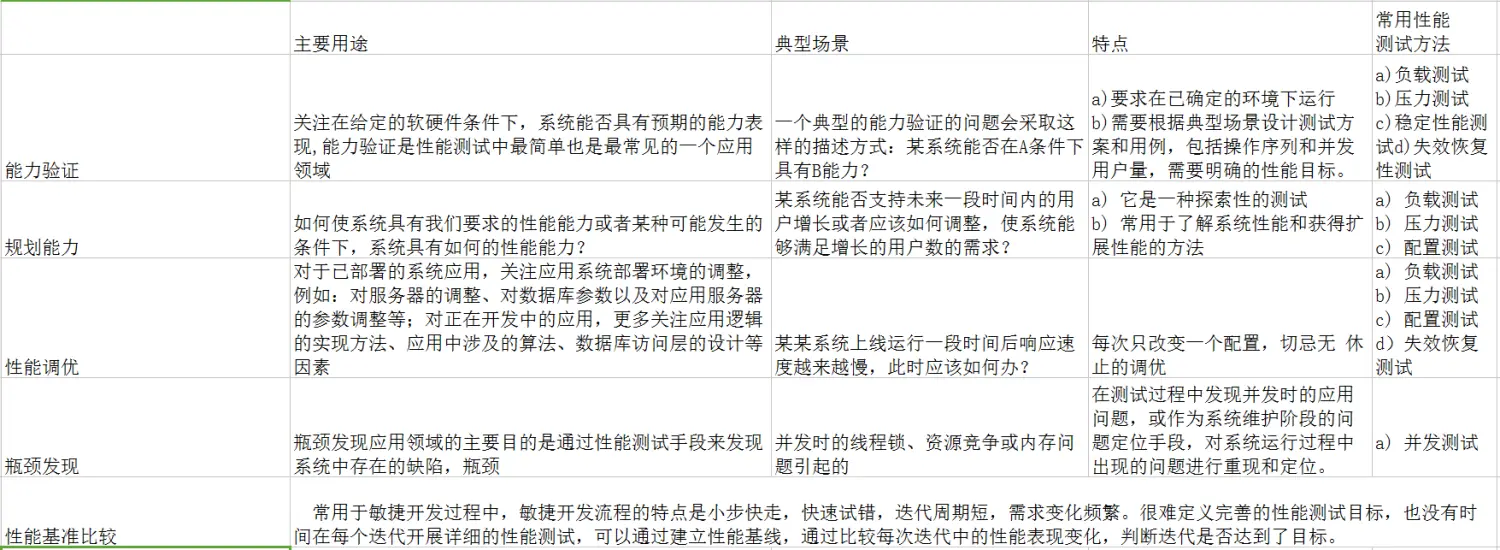 |  | 主要用途 | 典型场景 | 特点 | 常用性能测试方法 |
|---|---|---|---|---|
| 能力验证 | 关注在给定的软硬件条件下，系统能否具有预期的能力表现，能力验证是性能测试中最简单也是最常见的一个应用领域 | 一个典型的能力验证的问题会采取这样的描述方式：某系统能否在A条件下具有B能力？ | a)要求在已确定的环境下运行 b)需要根据典型场景设计测试方案和用例，包括操作序列和并发用户量，需要明确的性能目标。 | a)负载测试 b)压力测试 c)稳定性能测试d)失效恢复性测试 |
| 规划能力 | 如何使系统具有我们要求的性能能力或者某种可能发生的条件下，系统具有如何的性能能力？ | 某系统能否支持未来一段时间内的用户增长或者应该如何调整，使系统能够满足增长的用户数的需求？ | a) 它是一种探索性的测试 b) 常用于了解系统性能和获得扩展性能的方法 | a) 负载测试 b) 压力测试 c) 配置测试 |
| 性能调优 | 对于已部署的系统应用，关注应用系统部署环境的调整，例如：对服务器的调整、对数据库参数以及对应用服务器的参数调整等；对正在开发中的应用，更多关注应用逻辑的实现方法、应用中涉及的算法、数据库访问层的设计等因素 | 某某系统上线运行一段时间后响应速度越来越慢，此时应该如何办？ | 每次只改变一个配置，切忌无 休止的调优 | a) 负载测试 b) 压力测试 c) 配置测试 d) 失效恢复测试 |
| 瓶颈发现 | 瓶颈发现应用领域的主要目的是通过性能测试手段来发现系统中存在的缺陷，瓶颈 | 并发时的线程锁、资源竞争或内存问题引起的 | 在测试过程中发现并发时的应用问题，或作为系统维护阶段的问题定位手段，对系统运行过程中出现的问题进行重现和定位。 | a) 并发测试 |
| 性能基准比较 | 常用于敏捷开发过程中，敏捷开发流程的特点是小步快走，快速试错，迭代周期短，需求变化频繁。很难定义完善的性能测试目标，也没有时间在每个迭代开展详细的性能测试，可以通过建立性能基线，通过比较每次迭代中的性能表现变化，判断迭代是否达到了目标。 |  |  |  |